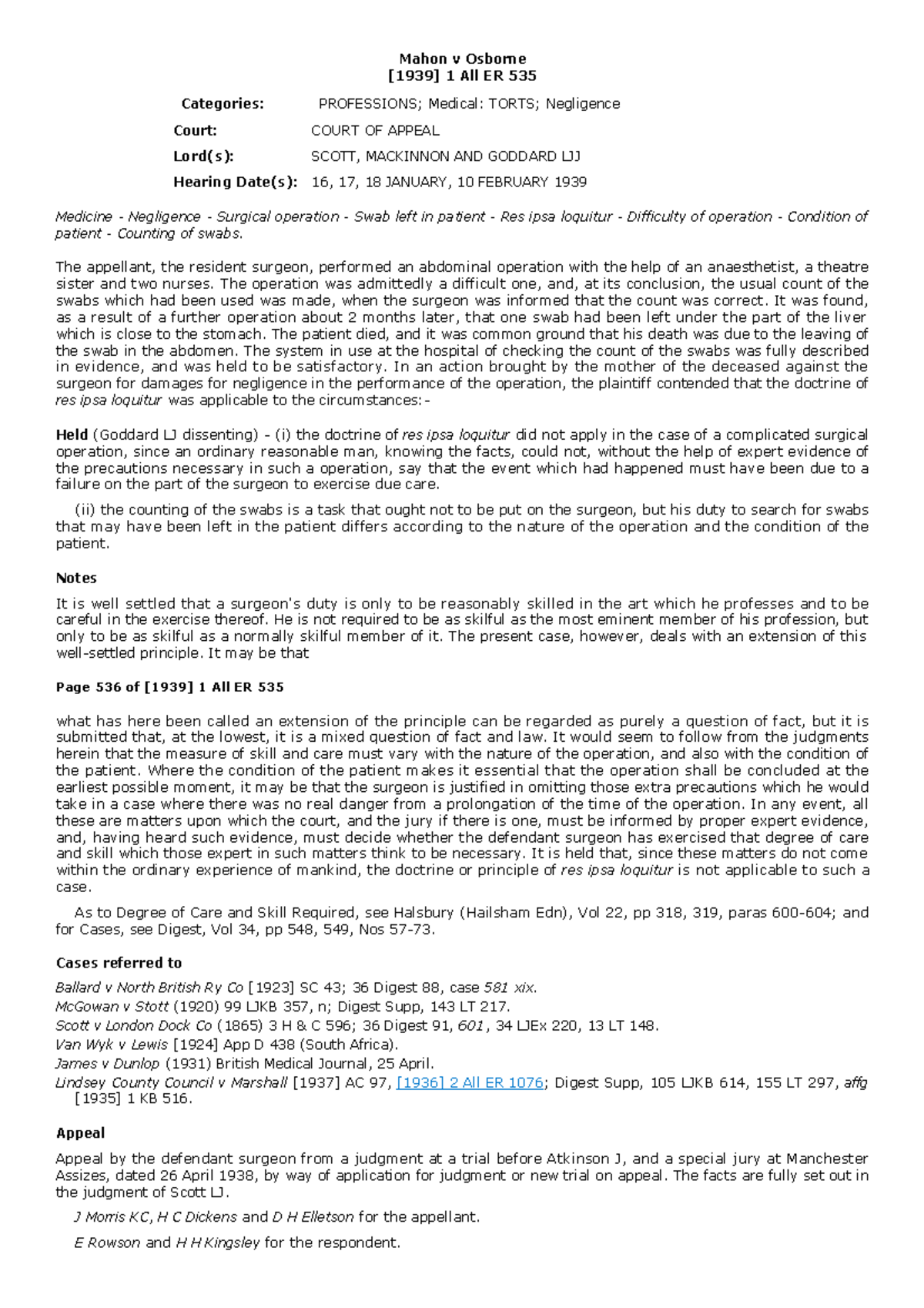 Mahon v Osborne
[1939] 1 All ER 535

Categories: PROFESSIONS; Medical: TORTS; Negligence

Court: COURT OF APPEAL

Lord(s): SCOTT, MACKINNON AND GODDARD LJJ

Hearing Date(s): 16, 17, 18 JANUARY, 10 FEBRUARY 1939

Medicine - Negligence - Surgical operation - Swab left in patient - Res ipsa loquitur - Difficulty of operation - Condition of patient - Counting of swabs.

The appellant, the resident surgeon, performed an abdominal operation with the help of an anaesthetist, a theatre sister and two nurses. The operation was admittedly a difficult one, and, at its conclusion, the usual count of the swabs which had been used was made, when the surgeon was informed that the count was correct. It was found, as a result of a further operation about 2 months later, that one swab had been left under the part of the liver which is close to the stomach. The patient died, and it was common ground that his death was due to the leaving of the swab in the abdomen. The system in use at the hospital of checking the count of the swabs was fully described in evidence, and was held to be satisfactory. In an action brought by the mother of the deceased against the surgeon for damages for negligence in the performance of the operation, the plaintiff contended that the doctrine of res ipsa loquitur was applicable to the circumstances:-

Held (Goddard LJ dissenting) - (i) the doctrine of res ipsa loquitur did not apply in the case of a complicated surgical operation, since an ordinary reasonable man, knowing the facts, could not, without the help of expert evidence of the precautions necessary in such a operation, say that the event which had happened must have been due to a failure on the part of the surgeon to exercise due care.

(ii) the counting of the swabs is a task that ought not to be put on the surgeon, but his duty to search for swabs that may have been left in the patient differs according to the nature of the operation and the condition of the patient.

Notes

It is well settled that a surgeon's duty is only to be reasonably skilled in the art which he professes and to be careful in the exercise thereof. He is not required to be as skilful as the most eminent member of his profession, but only to be as skilful as a normally skilful member of it. The present case, however, deals with an extension of this well-settled principle. It may be that

Page 536 of [1939] 1 All ER 535

what has here been called an extension of the principle can be regarded as purely a question of fact, but it is submitted that, at the lowest, it is a mixed question of fact and law. It would seem to follow from the judgments herein that the measure of skill and care must vary with the nature of the operation, and also with the condition of the patient. Where the condition of the patient makes it essential that the operation shall be concluded at the earliest possible moment, it may be that the surgeon is justified in omitting those extra precautions which he would take in a case where there was no real danger from a prolongation of the time of the operation. In any event, all these are matters upon which the court, and the jury if there is one, must be informed by proper expert evidence, and, having heard such evidence, must decide whether the defendant surgeon has exercised that degree of care and skill which those expert in such matters think to be necessary. It is held that, since these matters do not come within the ordinary experience of mankind, the doctrine or principle of res ipsa loquitur is not applicable to such a case.

As to Degree of Care and Skill Required, see Halsbury (Hailsham Edn), Vol 22, pp 318, 319, paras 600-604; and for Cases, see Digest, Vol 34, pp 548, 549, Nos 57-73.

Cases referred to

Ballard v North British Ry Co [1923] SC 43; 36 Digest 88, case 581 xix.
McGowan v Stott (1920) 99 LJKB 357, n; Digest Supp, 143 LT 217.
Scott v London Dock Co (1865) 3 H & C 596; 36 Digest 91, 601, 34 LJEx 220, 13 LT 148.
Van Wyk v Lewis [1924] App D 438 (South Africa).
James v Dunlop (1931) British Medical Journal, 25 April.
Lindsey County Council v Marshall [1937] AC 97, [1936] 2 All ER 1076; Digest Supp, 105 LJKB 614, 155 LT 297, affg [1935] 1 KB 516.

Appeal

Appeal by the defendant surgeon from a judgment at a trial before Atkinson J, and a special jury at Manchester Assizes, dated 26 April 1938, by way of application for judgment or new trial on appeal. The facts are fully set out in the judgment of Scott LJ.

J Morris KC, H C Dickens and D H Elletson for the appellant.

E Rowson and H H Kingsley for the respondent.